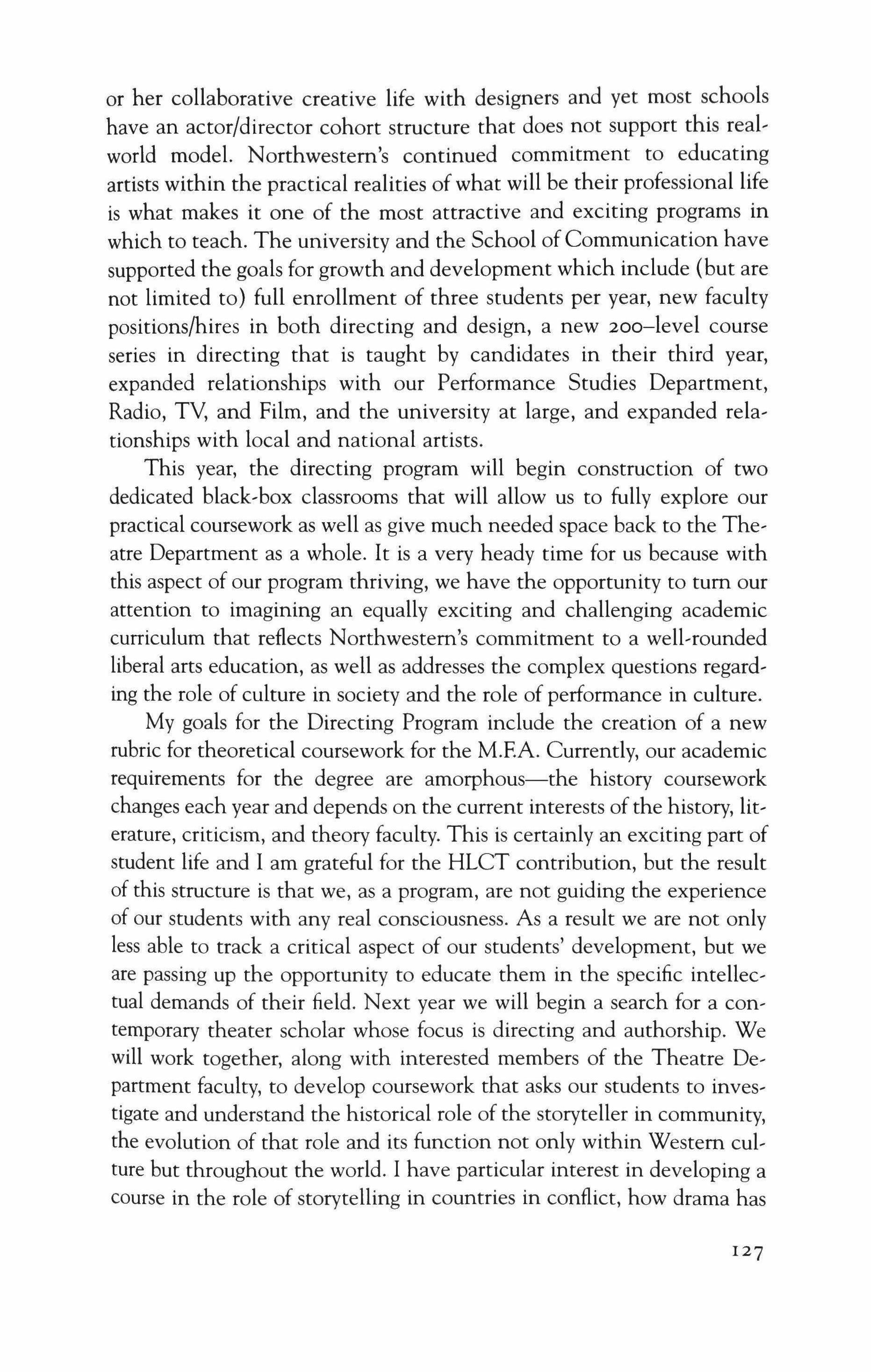 or her collaborative creative life with designers and yet most schools have an actor/director cohort structure that does not support this real-world model. Northwestern's continued commitment to educating artists within the practical realities of what will be their professional life is what makes it one of the most attractive and exciting programs in which to teach. The university and the School of Communication have supported the goals for growth and development which include (but are not limited to) full enrollment of three students per year, new faculty positions/hires in both directing and design, a new 200–level course series in directing that is taught by candidates in their third year, expanded relationships with our Performance Studies Department, Radio, TV, and Film, and the university at large, and expanded relationships with local and national artists.

This year, the directing program will begin construction of two dedicated black-box classrooms that will allow us to fully explore our practical coursework as well as give much needed space back to the Theatre Department as a whole. It is a very heady time for us because with this aspect of our program thriving, we have the opportunity to turn our attention to imagining an equally exciting and challenging academic curriculum that reflects Northwestern's commitment to a well-rounded liberal arts education, as well as addresses the complex questions regarding the role of culture in society and the role of performance in culture.

My goals for the Directing Program include the creation of a new rubric for theoretical coursework for the M.F.A. Currently, our academic requirements for the degree are amorphous—the history coursework changes each year and depends on the current interests of the history, literature, criticism, and theory faculty. This is certainly an exciting part of student life and I am grateful for the HLCT contribution, but the result of this structure is that we, as a program, are not guiding the experience of our students with any real consciousness. As a result we are not only less able to track a critical aspect of our students' development, but we are passing up the opportunity to educate them in the specific intellectual demands of their field. Next year we will begin a search for a contemporary theater scholar whose focus is directing and authorship. We will work together, along with interested members of the Theatre Department faculty, to develop coursework that asks our students to investigate and understand the historical role of the storyteller in community, the evolution of that role and its function not only within Western culture but throughout the world. I have particular interest in developing a course in the role of storytelling in countries in conflict, how drama has

127